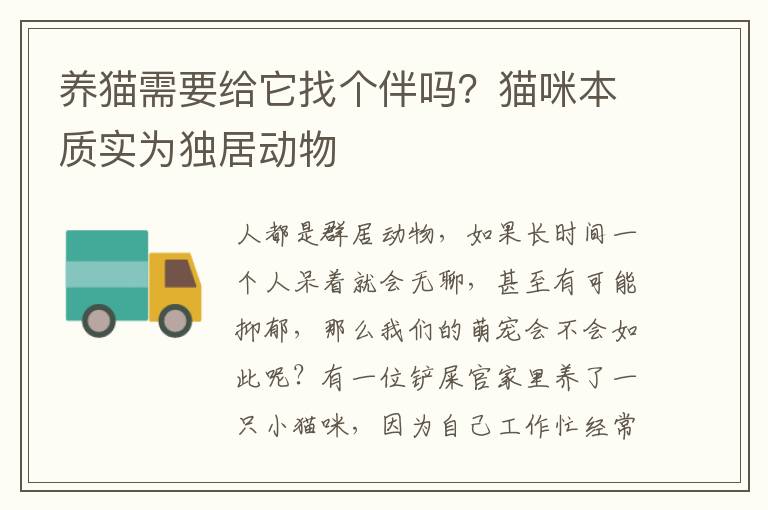 养猫需要给它找个伴吗？猫咪本质实为独居动物

人都是群居动物，如果长时间一个人呆着就会无聊，甚至有可能抑郁，那么我们的萌宠会不会如此呢？有一位铲屎官家里养了一只小猫咪，因为自己工作忙经常